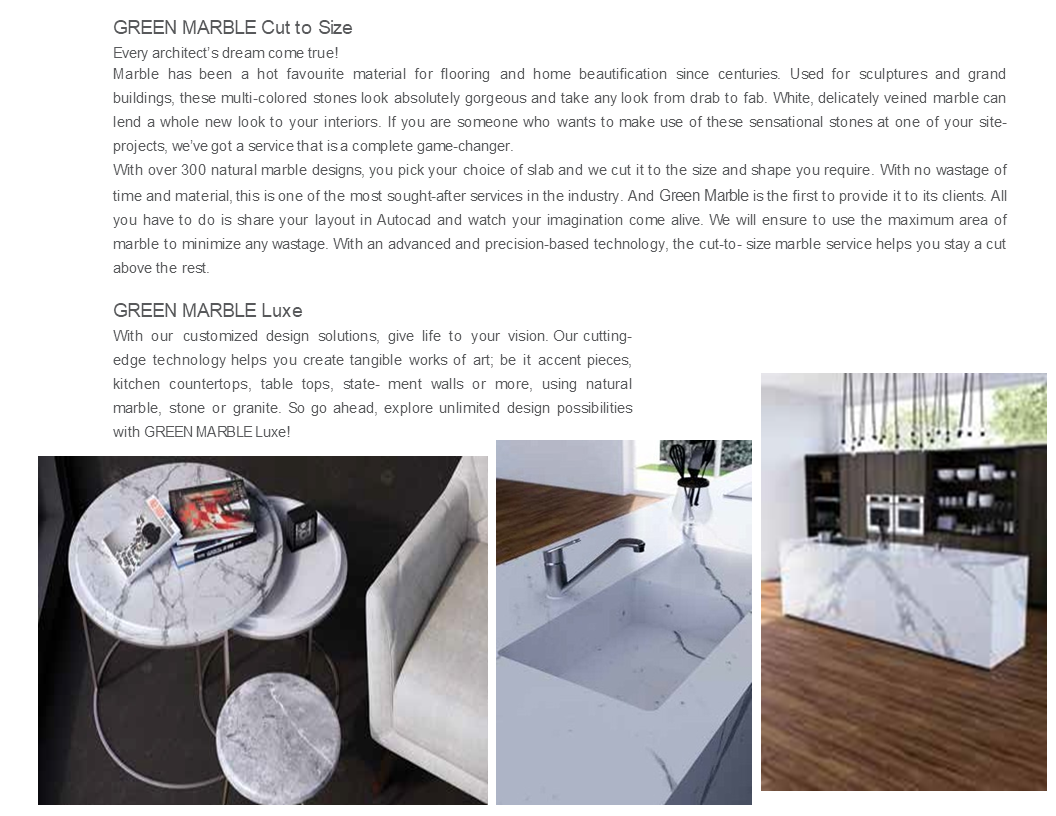 GREEN MARBLE Cut to Size

Every architect's dream come true!

Marble has been a hot favourite material for flooring and home beautification since centuries. Used for sculptures and grand buildings, these multi-colored stones look absolutely gorgeous and take any look from drab to fab. White, delicately veined marble can lend a whole new look to your interiors. If you are someone who wants to make use of these sensational stones at one of your site-projects, we've got a service that is a complete game-changer.

With over 300 natural marble designs, you pick your choice of slab and we cut it to the size and shape you require. With no wastage of time and material, this is one of the most sought-after services in the industry. And Green Marble is the first to provide it to its clients. All you have to do is share your layout in Autocad and watch your imagination come alive. We will ensure to use the maximum area of marble to minimize any wastage. With an advanced and precision-based technology, the cut-to- size marble service helps you stay a cut above the rest.

GREEN MARBLE Luxe

With our customized design solutions, give life to your vision. Our cutting-edge technology helps you create tangible works of art; be it accent pieces, kitchen countertops, table tops, state- ment walls or more, using natural marble, stone or granite. So go ahead, explore unlimited design possibilities with GREEN MARBLE Luxe!